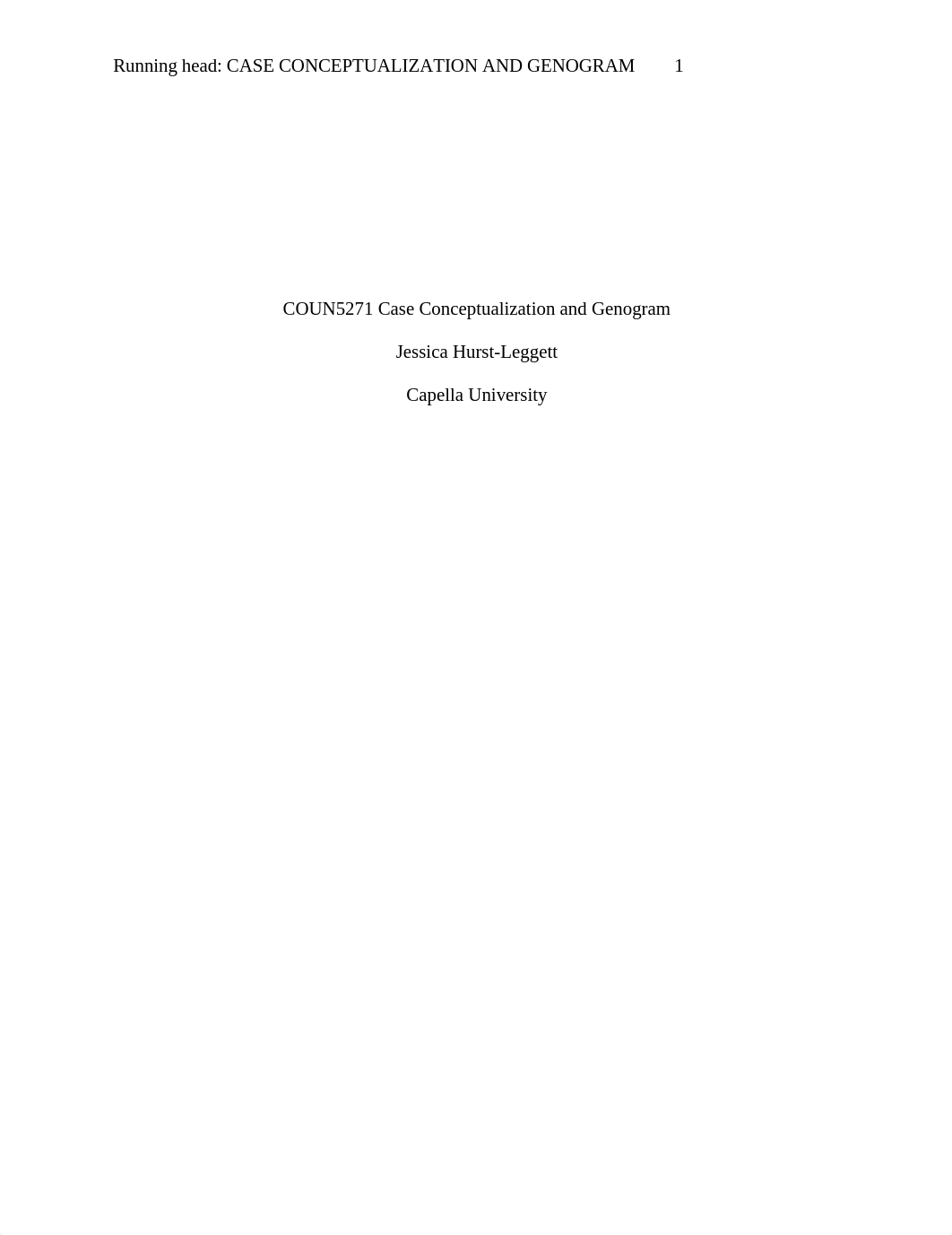 Running head: CASE CONCEPTUALIZATION AND GENOGRAM 1

COUN5271 Case Conceptualization and Genogram

Jessica Hurst-Leggett

Capella University